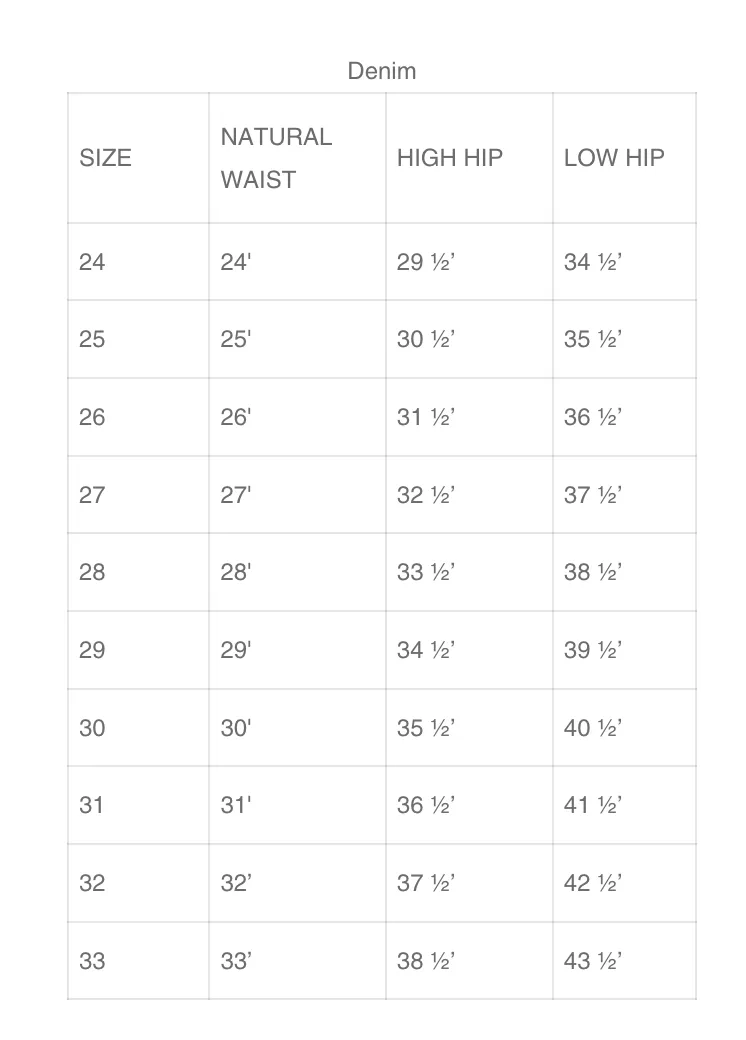 Denim

| SIZE | NATURAL WAIST | HIGH HIP | LOW HIP |
|---|---|---|---|
| 24 | 24' | 29 ½’ | 34 ½’ |
| 25 | 25' | 30 ½’ | 35 ½’ |
| 26 | 26' | 31 ½’ | 36 ½’ |
| 27 | 27' | 32 ½’ | 37 ½’ |
| 28 | 28' | 33 ½’ | 38 ½’ |
| 29 | 29' | 34 ½’ | 39 ½’ |
| 30 | 30' | 35 ½’ | 40 ½’ |
| 31 | 31' | 36 ½’ | 41 ½’ |
| 32 | 32’ | 37 ½’ | 42 ½’ |
| 33 | 33’ | 38 ½’ | 43 ½’ |